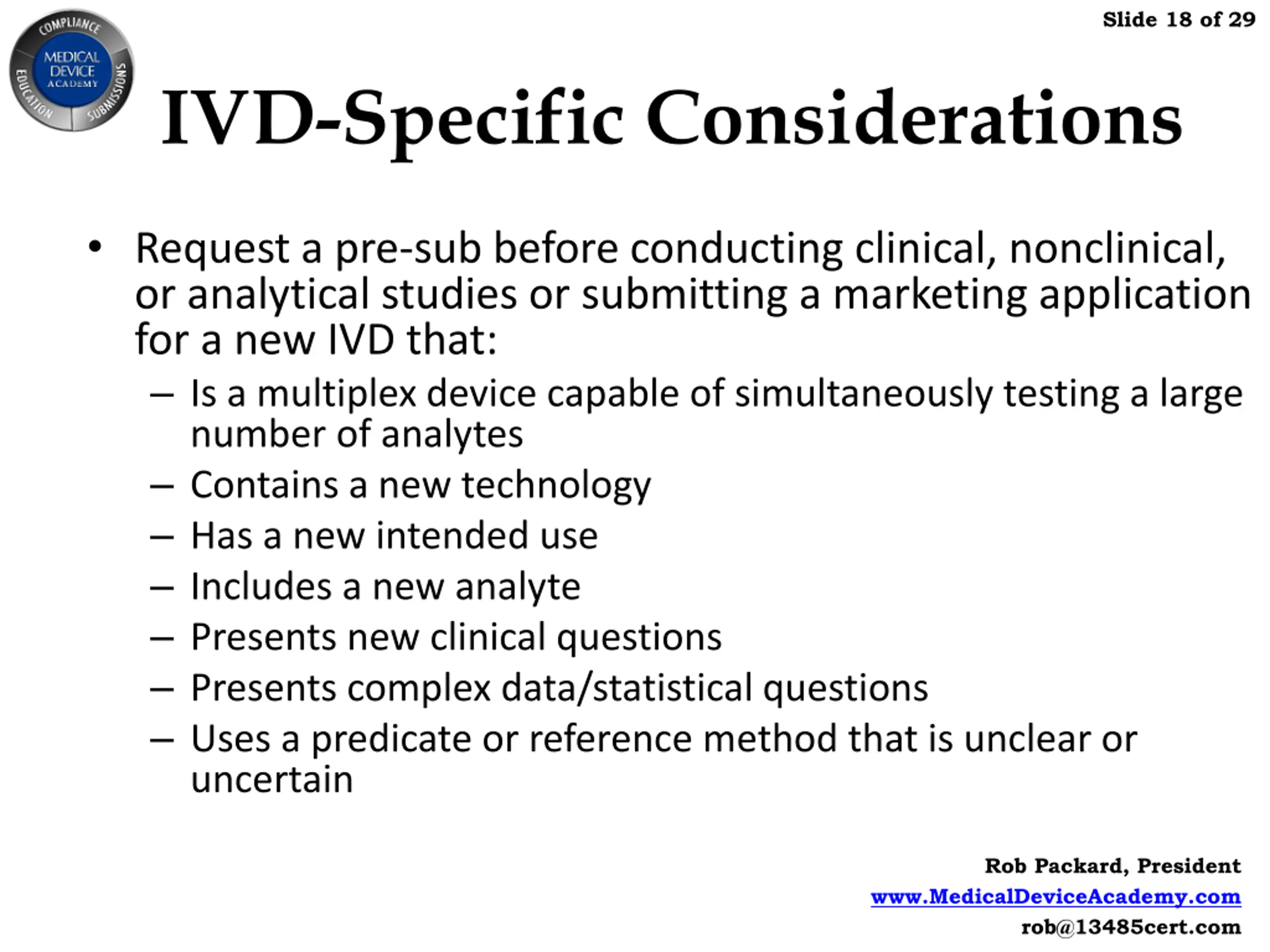 COMPLIANCE
MEDICAL DEVICE ACADEMY
EDUCATION
SUBMISSIONS

Slide 18 of 29

IVD-Specific Considerations

• Request a pre-sub before conducting clinical, nonclinical, or analytical studies or submitting a marketing application for a new IVD that:
– Is a multiplex device capable of simultaneously testing a large number of analytes
– Contains a new technology
– Has a new intended use
– Includes a new analyte
– Presents new clinical questions
– Presents complex data/statistical questions
– Uses a predicate or reference method that is unclear or uncertain

Rob Packard, President
www.MedicalDeviceAcademy.com
rob@13485cert.com